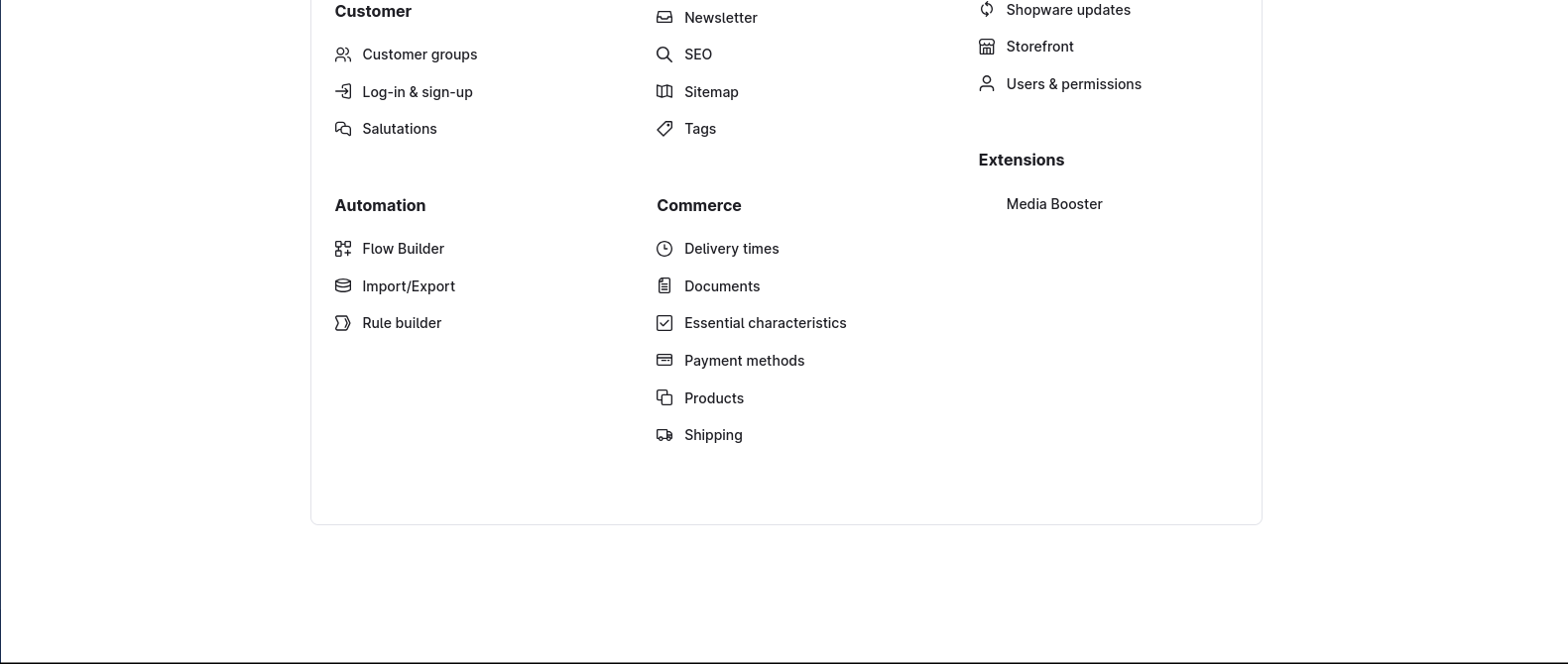 Customer

Customer groups

Log-in & sign-up

Salutations

Automation

Flow Builder

Import/Export

Rule builder

Newsletter

SEO

Sitemap

Tags

Commerce

Delivery times

Documents

Essential characteristics

Payment methods

Products

Shipping

Shopware updates

Storefront

Users & permissions

Extensions

Media Booster